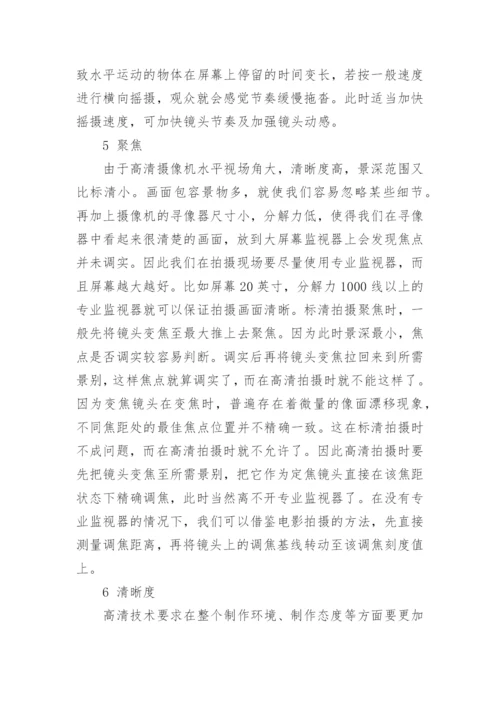 致水平运动的物体在屏幕上停留的时间变长，若按一般速度进行横向摇摄，观众就会感觉节奏缓慢拖沓。此时适当加快摇摄速度，可加快镜头节奏及加强镜头动感。

5 聚焦

由于高清摄像机水平视场角大，清晰度高，景深范围又比标清小。画面包容景物多，就使我们容易忽略某些细节。再加上摄像机的寻像器尺寸小，分解力低，使得我们在寻像器中看起来很清楚的画面，放到大屏幕监视器上会发现焦点并未调实。因此我们在拍摄现场要尽量使用专业监视器，而且屏幕越大越好。比如屏幕 20 英寸，分解力 1000 线以上的专业监视器就可以保证拍摄画面清晰。标清拍摄聚焦时，一般先将镜头变焦至最大推上去聚焦。因为此时景深最小，焦点是否调实较容易判断。调实后再将镜头变焦拉回来到所需景别，这样焦点就算调实了，而在高清拍摄时就不能这样了。因为变焦镜头在变焦时，普遍存在着微量的像面漂移现象，不同焦距处的最佳焦点位置并不精确一致。这在标清拍摄时不成问题，而在高清拍摄时就不允许了。因此高清拍摄时要先把镜头变焦至所需景别，把它作为定焦镜头直接在该焦距状态下精确调焦，此时当然离不开专业监视器了。在没有专业监视器的情况下，我们可以借鉴电影拍摄的方法，先直接测量调焦距离，再将镜头上的调焦基线转动至该调焦刻度值上。

6 清晰度

高清技术要求在整个制作环境、制作态度等方面要更加